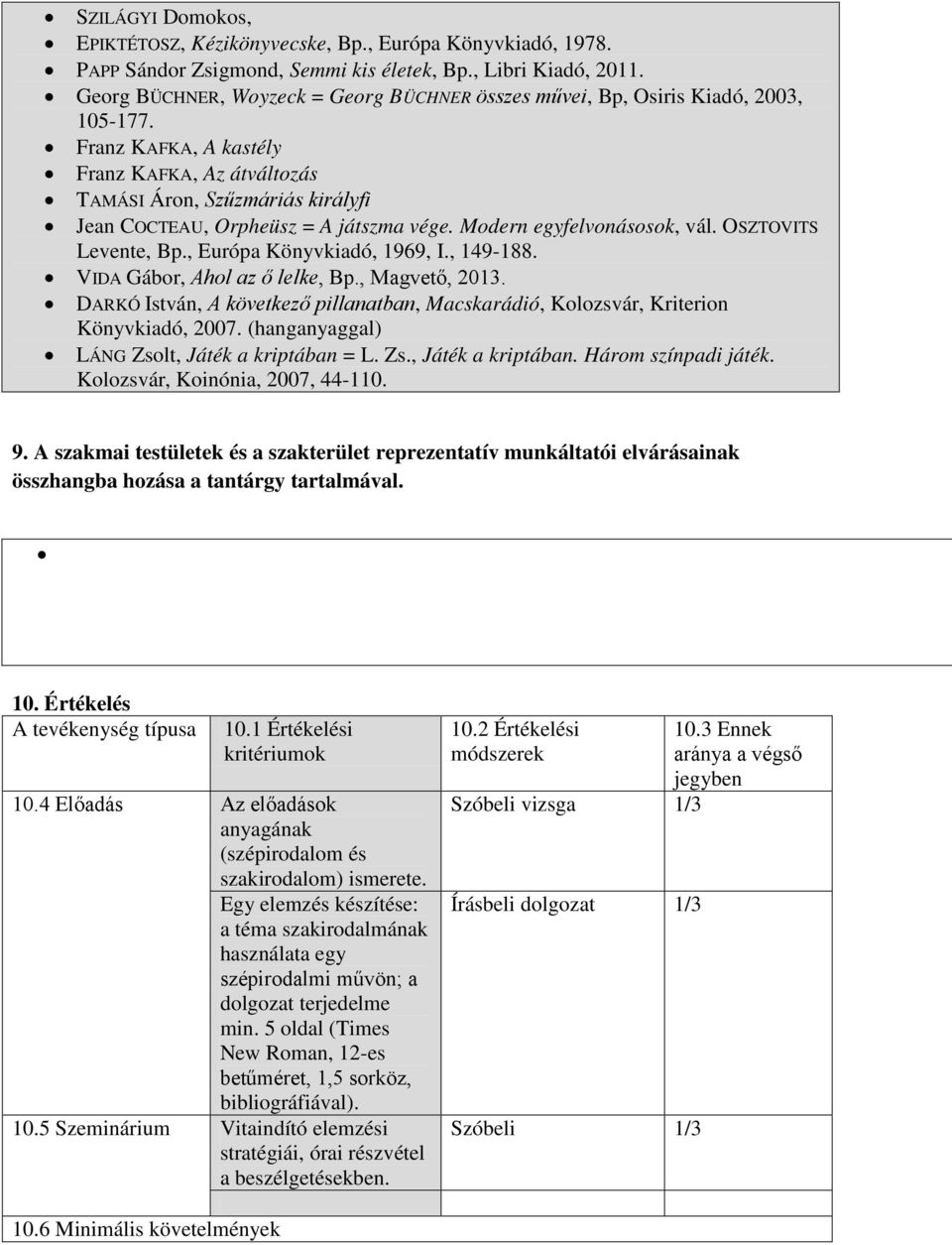 • SZILÁGYI Domokos,
• EPIKTÉTOSZ, Kézikönyvecske, Bp., Európa Könyvkiadó, 1978.
• PAPP Sándor Zsigmond, Semmi kis életek, Bp., Libri Kiadó, 2011.
• Georg BÜCHNER, Woyzeck = Georg BÜCHNER összes művei, Bp, Osiris Kiadó, 2003, 105-177.
• Franz KAFKA, A kastély
• Franz KAFKA, Az átváltozás
• TAMÁSI Áron, Szűzmáriás királyfi
• Jean COCTEAU, Orpheüsz = A játszma vége. Modern egyfelvonásosok, vál. OSZTOVITS Levente, Bp., Európa Könyvkiadó, 1969, I., 149-188.
• VIDA Gábor, Ahol az ő lelke, Bp., Magvető, 2013.
• DARKÓ István, A következő pillanatban, Macskarádió, Kolozsvár, Kriterion Könyvkiadó, 2007. (hanganyaggal)
• LÁNG Zsolt, Játék a kriptában = L. Zs., Játék a kriptában. Három színpadi játék. Kolozsvár, Koinónia, 2007, 44-110.

9. A szakmai testületek és a szakterület reprezentatív munkáltatói elvárásainak összhangba hozása a tantárgy tartalmával.

•

10. Értékelés

| A tevékenység típusa | 10.1 Értékelési kritériumok | 10.2 Értékelési módszerek | 10.3 Ennek aránya a végső jegyben |
|---|---|---|---|
| 10.4 Előadás | Az előadások anyagának (szépirodalom és szakirodalom) ismerete. | Szóbeli vizsga | 1/3 |
| | Egy elemzés készítése: a téma szakirodalmának használata egy szépirodalmi művön; a dolgozat terjedelme min. 5 oldal (Times New Roman, 12-es betűméret, 1,5 sorköz, bibliográfiával). | Írásbeli dolgozat | 1/3 |
| 10.5 Szeminárium | Vitaindító elemzési stratégiái, órai részvétel a beszélgetésekben. | Szóbeli | 1/3 |
| 10.6 Minimális követelmények | | | |